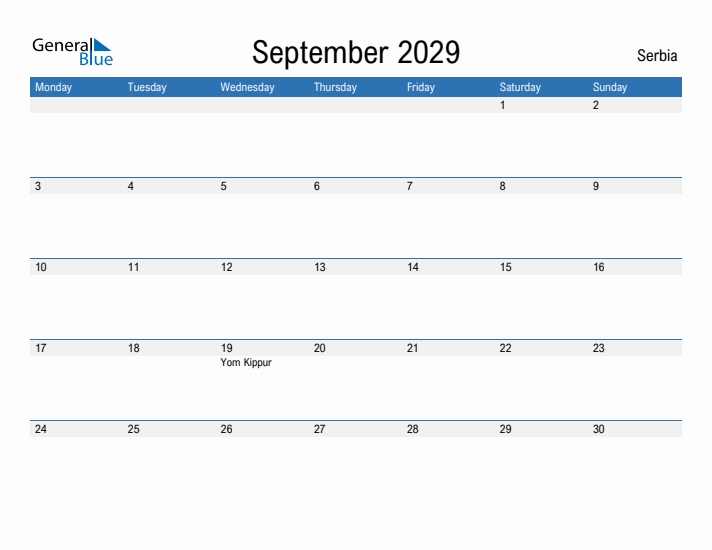 General Blue

September 2029

Serbia

| Monday | Tuesday | Wednesday | Thursday | Friday | Saturday | Sunday |
|---|---|---|---|---|---|---|
| | | | | | 1 | 2 |
| 3 | 4 | 5 | 6 | 7 | 8 | 9 |
| 10 | 11 | 12 | 13 | 14 | 15 | 16 |
| 17 | 18 | 19 Yom Kippur | 20 | 21 | 22 | 23 |
| 24 | 25 | 26 | 27 | 28 | 29 | 30 |